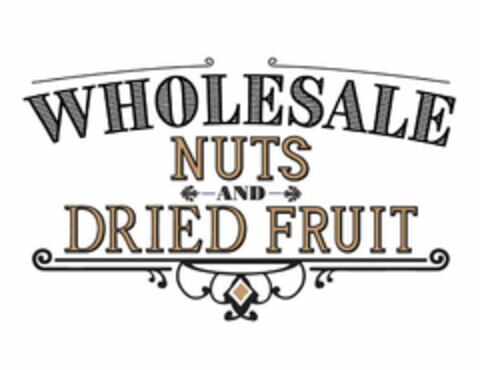 WHOLESALE
NUTS
AND
DRIED FRUIT